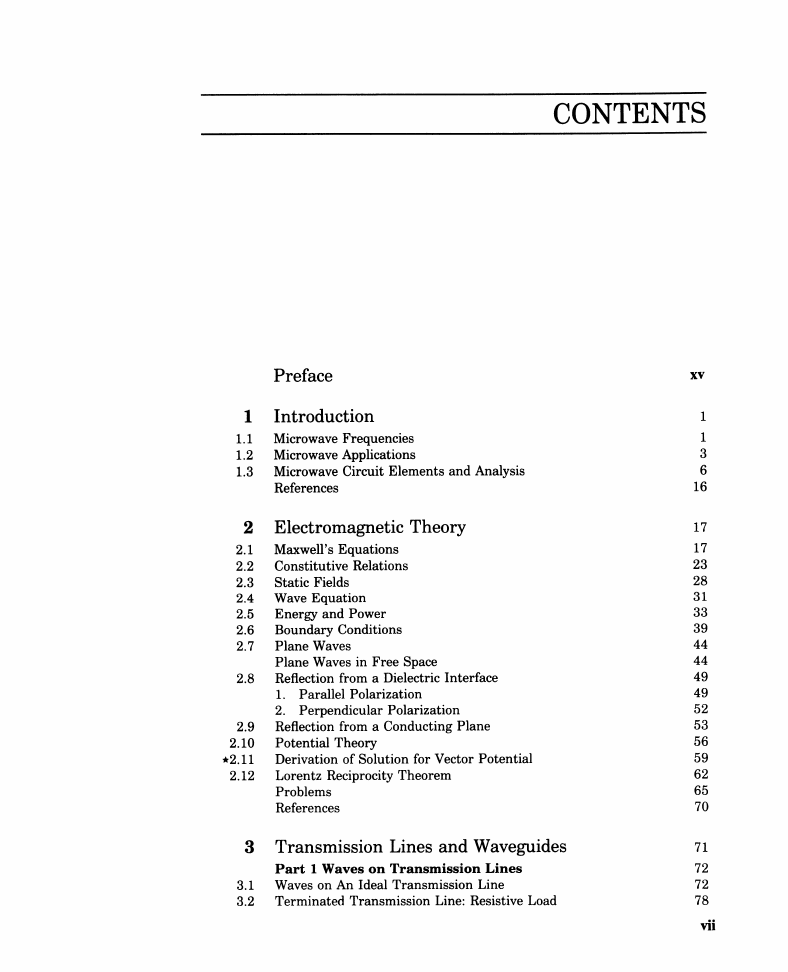 CONTENTS

Preface xv

1 Introduction 1
1.1 Microwave Frequencies 1
1.2 Microwave Applications 3
1.3 Microwave Circuit Elements and Analysis 6
References 16

2 Electromagnetic Theory 17
2.1 Maxwell's Equations 17
2.2 Constitutive Relations 23
2.3 Static Fields 28
2.4 Wave Equation 31
2.5 Energy and Power 33
2.6 Boundary Conditions 39
2.7 Plane Waves 44
Plane Waves in Free Space 44
2.8 Reflection from a Dielectric Interface 49
1. Parallel Polarization 49
2. Perpendicular Polarization 52
2.9 Reflection from a Conducting Plane 53
2.10 Potential Theory 56
*2.11 Derivation of Solution for Vector Potential 59
2.12 Lorentz Reciprocity Theorem 62
Problems 65
References 70

3 Transmission Lines and Waveguides 71
Part 1 Waves on Transmission Lines 72
3.1 Waves on An Ideal Transmission Line 72
3.2 Terminated Transmission Line: Resistive Load 78

vii